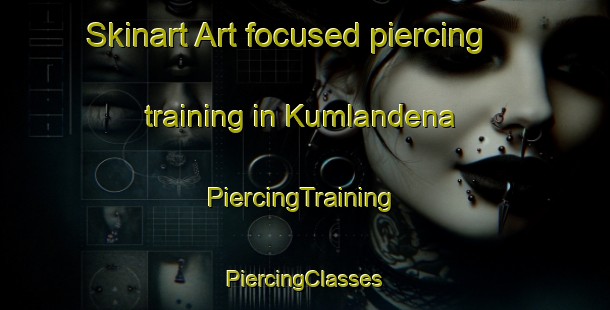 Skinart Art focused piercing training in Kumlandena

PiercingTraining

PiercingClasses